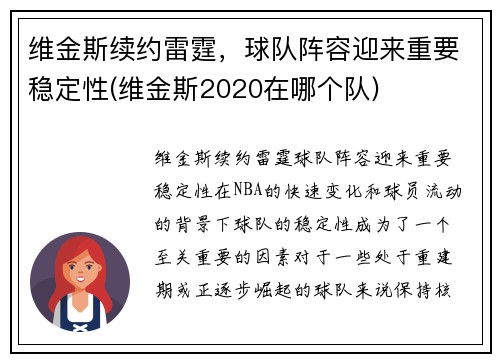 维金斯续约雷霆，球队阵容迎来重要稳定性(维金斯2020在哪个队)

维金斯续约雷霆球队阵容迎来重要稳定性在NBA的快速变化和球员流动的背景下球队的稳定性成为了一个至关重要的因素对于一些处于重建期或正逐步崛起的球队来说保持核